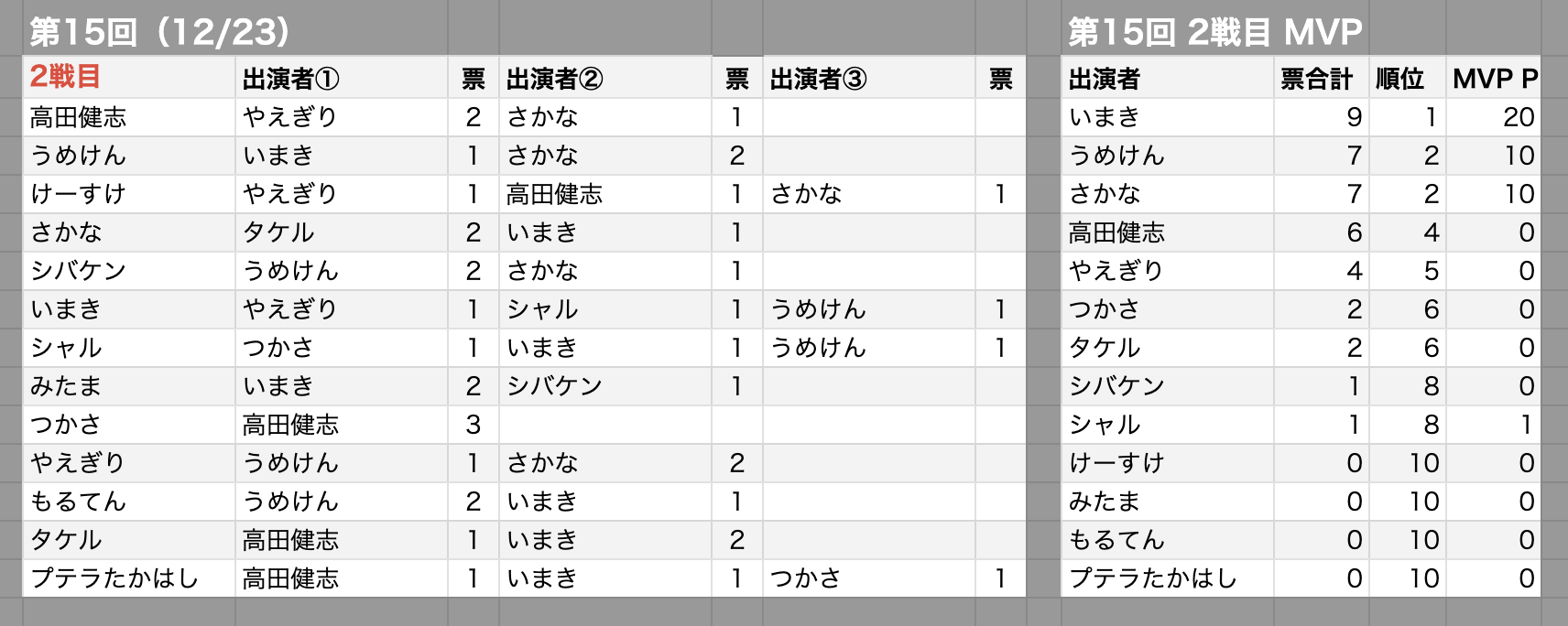 第15回（12/23）

| 2戦目 | 出演者① | 票 | 出演者② | 票 | 出演者③ | 票 |
|---|---|---|---|---|---|---|
| 高田健志 | やえぎり | 2 | さかな | 1 | | |
| うめけん | いまき | 1 | さかな | 2 | | |
| けーすけ | やえぎり | 1 | 高田健志 | 1 | さかな | 1 |
| さかな | タケル | 2 | いまき | 1 | | |
| シバケン | うめけん | 2 | さかな | 1 | | |
| いまき | やえぎり | 1 | シャル | 1 | うめけん | 1 |
| シャル | つかさ | 1 | いまき | 1 | うめけん | 1 |
| みたま | いまき | 2 | シバケン | 1 | | |
| つかさ | 高田健志 | 3 | | | | |
| やえぎり | うめけん | 1 | さかな | 2 | | |
| もるてん | うめけん | 2 | いまき | 1 | | |
| タケル | 高田健志 | 1 | いまき | 2 | | |
| プテラたかはし | 高田健志 | 1 | いまき | 1 | つかさ | 1 |

第15回 2戦目 MVP

| 出演者 | 票合計 | 順位 | MVP P |
|---|---|---|---|
| いまき | 9 | 1 | 20 |
| うめけん | 7 | 2 | 10 |
| さかな | 7 | 2 | 10 |
| 高田健志 | 6 | 4 | 0 |
| やえぎり | 4 | 5 | 0 |
| つかさ | 2 | 6 | 0 |
| タケル | 2 | 6 | 0 |
| シバケン | 1 | 8 | 0 |
| シャル | 1 | 8 | 1 |
| けーすけ | 0 | 10 | 0 |
| みたま | 0 | 10 | 0 |
| もるてん | 0 | 10 | 0 |
| プテラたかはし | 0 | 10 | 0 |